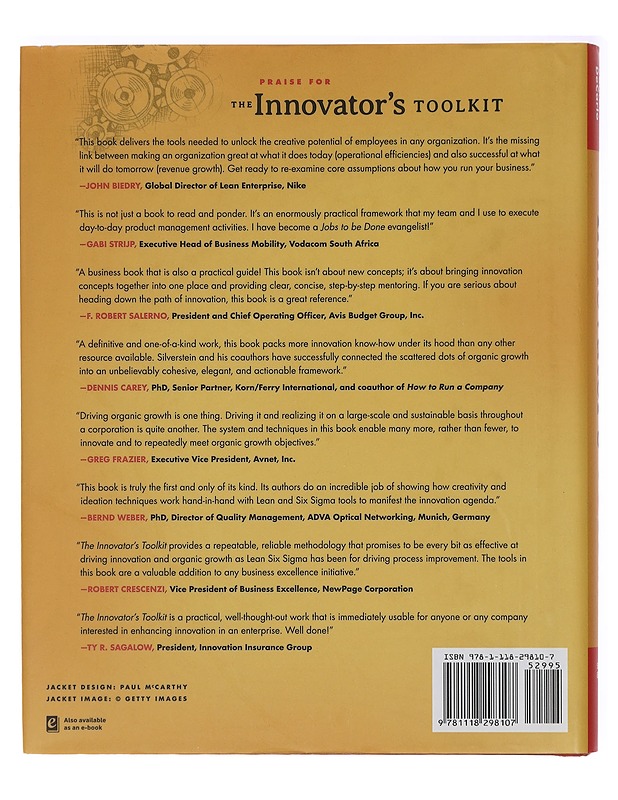 PRAISE FOR

THE Innovator's TOOLKIT

"This book delivers the tools needed to unlock the creative potential of employees in any organization. It's the missing link between making an organization great at what it does today (operational efficiencies) and also successful at what it will do tomorrow (revenue growth). Get ready to re-examine core assumptions about how you run your business."

—JOHN BIEDRY, Global Director of Lean Enterprise, Nike

"This is not just a book to read and ponder. It's an enormously practical framework that my team and I use to execute day-to-day product management activities. I have become a Jobs to be Done evangelist!"

—GABI STRIJP, Executive Head of Business Mobility, Vodacom South Africa

"A business book that is also a practical guide! This book isn't about new concepts; it's about bringing innovation concepts together into one place and providing clear, concise, step-by-step mentoring. If you are serious about heading down the path of innovation, this book is a great reference."

—F. ROBERT SALERNO, President and Chief Operating Officer, Avis Budget Group, Inc.

"A definitive and one-of-a-kind work, this book packs more innovation know-how under its hood than any other resource available. Silverstein and his coauthors have successfully connected the scattered dots of organic growth into an unbelievably cohesive, elegant, and actionable framework."

—DENNIS CAREY, PhD, Senior Partner, Korn/Ferry International, and coauthor of How to Run a Company

"Driving organic growth is one thing. Driving it and realizing it on a large-scale and sustainable basis throughout a corporation is quite another. The system and techniques in this book enable many more, rather than fewer, to innovate and to repeatedly meet organic growth objectives."

—GREG FRAZIER, Executive Vice President, Avnet, Inc.

"This book is truly the first and only of its kind. Its authors do an incredible job of showing how creativity and ideation techniques work hand-in-hand with Lean and Six Sigma tools to manifest the innovation agenda."

—BERND WEBER, PhD, Director of Quality Management, ADVA Optical Networking, Munich, Germany

"The Innovator's Toolkit provides a repeatable, reliable methodology that promises to be every bit as effective at driving innovation and organic growth as Lean Six Sigma has been for driving process improvement. The tools in this book are a valuable addition to any business excellence initiative."

—ROBERT CRESCENZI, Vice President of Business Excellence, NewPage Corporation

"The Innovator's Toolkit is a practical, well-thought-out work that is immediately usable for anyone or any company interested in enhancing innovation in an enterprise. Well done!"

—TY R. SAGALOW, President, Innovation Insurance Group

JACKET DESIGN: PAUL McCARTHY
JACKET IMAGE: © GETTY IMAGES

Also available as an e-book

ISBN 978-1-118-29810-7
52995

9 781118 298107